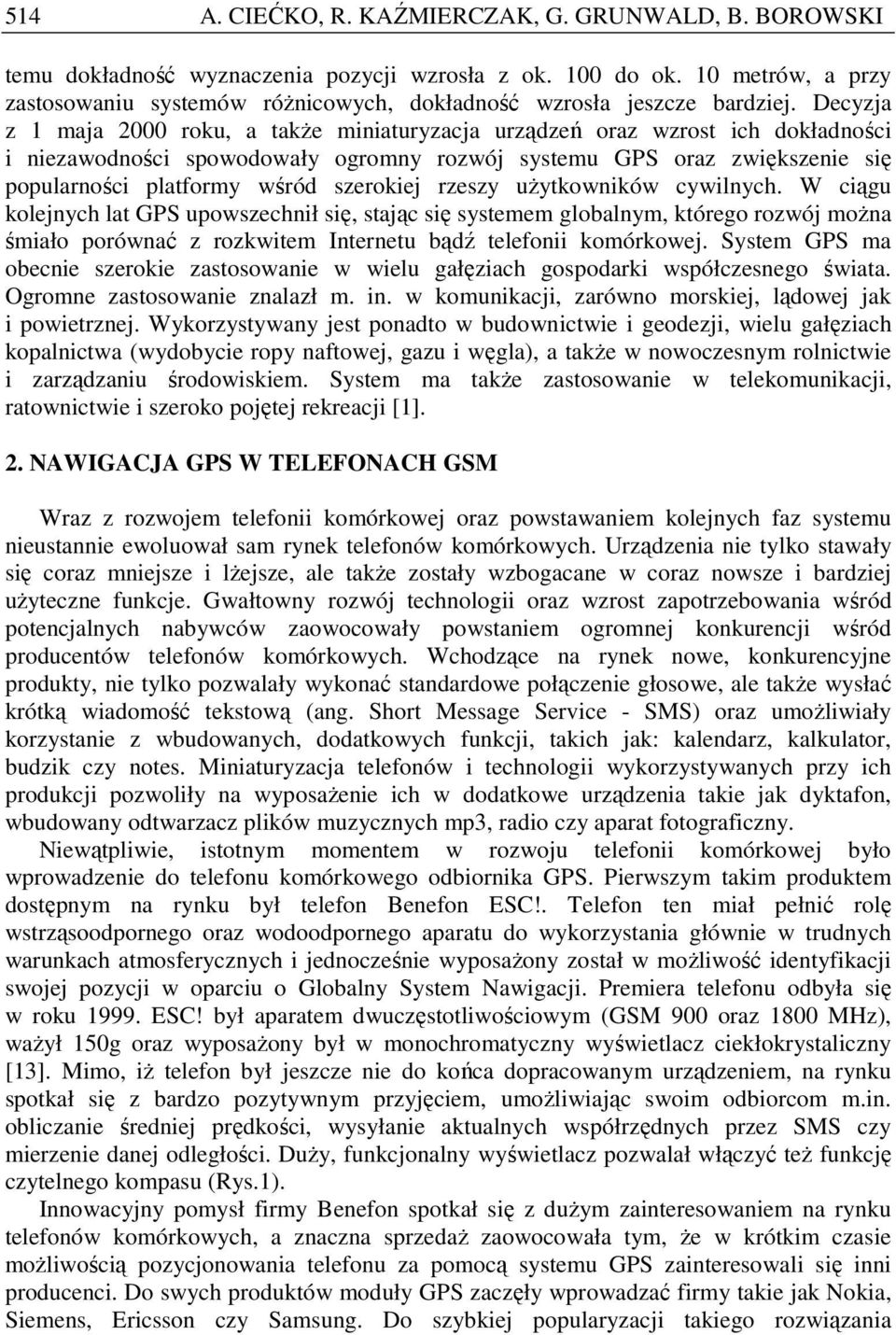 514 A. CIEĆKO, R. KAŹMIERCZAK, G. GRUNWALD, B. BOROWSKI

temu dokładność wyznaczenia pozycji wzrosła z ok. 100 do ok. 10 metrów, a przy zastosowaniu systemów różnicowych, dokładność wzrosła jeszcze bardziej. Decyzja z 1 maja 2000 roku, a także miniaturyzacja urządzeń oraz wzrost ich dokładności i niezawodności spowodowały ogromny rozwój systemu GPS oraz zwiększenie się popularności platformy wśród szerokiej rzeszy użytkowników cywilnych. W ciągu kolejnych lat GPS upowszechnił się, stając się systemem globalnym, którego rozwój można śmiało porównać z rozkwitem Internetu bądź telefonii komórkowej. System GPS ma obecnie szerokie zastosowanie w wielu gałęziach gospodarki współczesnego świata. Ogromne zastosowanie znalazł m. in. w komunikacji, zarówno morskiej, lądowej jak i powietrznej. Wykorzystywany jest ponadto w budownictwie i geodezji, wielu gałęziach kopalnictwa (wydobycie ropy naftowej, gazu i węgla), a także w nowoczesnym rolnictwie i zarządzaniu środowiskiem. System ma także zastosowanie w telekomunikacji, ratownictwie i szeroko pojętej rekreacji [1].

2. NAWIGACJA GPS W TELEFONACH GSM

Wraz z rozwojem telefonii komórkowej oraz powstawaniem kolejnych faz systemu nieustannie ewoluował sam rynek telefonów komórkowych. Urządzenia nie tylko stawały się coraz mniejsze i lżejsze, ale także zostały wzbogacane w coraz nowsze i bardziej użyteczne funkcje. Gwałtowny rozwój technologii oraz wzrost zapotrzebowania wśród potencjalnych nabywców zaowocowały powstaniem ogromnej konkurencji wśród producentów telefonów komórkowych. Wchodzące na rynek nowe, konkurencyjne produkty, nie tylko pozwalały wykonać standardowe połączenie głosowe, ale także wysłać krótką wiadomość tekstową (ang. Short Message Service - SMS) oraz umożliwiały korzystanie z wbudowanych, dodatkowych funkcji, takich jak: kalendarz, kalkulator, budzik czy notes. Miniaturyzacja telefonów i technologii wykorzystywanych przy ich produkcji pozwoliły na wyposażenie ich w dodatkowe urządzenia takie jak dyktafon, wbudowany odtwarzacz plików muzycznych mp3, radio czy aparat fotograficzny.

Niewątpliwie, istotnym momentem w rozwoju telefonii komórkowej było wprowadzenie do telefonu komórkowego odbiornika GPS. Pierwszym takim produktem dostępnym na rynku był telefon Benefon ESC!. Telefon ten miał pełnić rolę wstrząsoodpornego oraz wodoodpornego aparatu do wykorzystania głównie w trudnych warunkach atmosferycznych i jednocześnie wyposażony został w możliwość identyfikacji swojej pozycji w oparciu o Globalny System Nawigacji. Premiera telefonu odbyła się w roku 1999. ESC! był aparatem dwuczęstotliwościowym (GSM 900 oraz 1800 MHz), ważył 150g oraz wyposażony był w monochromatyczny wyświetlacz ciekłokrystaliczny [13]. Mimo, iż telefon był jeszcze nie do końca dopracowanym urządzeniem, na rynku spotkał się z bardzo pozytywnym przyjęciem, umożliwiając swoim odbiorcom m.in. obliczanie średniej prędkości, wysyłanie aktualnych współrzędnych przez SMS czy mierzenie danej odległości. Duży, funkcjonalny wyświetlacz pozwalał włączyć też funkcję czytelnego kompasu (Rys.1).

Innowacyjny pomysł firmy Benefon spotkał się z dużym zainteresowaniem na rynku telefonów komórkowych, a znaczna sprzedaż zaowocowała tym, że w krótkim czasie możliwością pozycjonowania telefonu za pomocą systemu GPS zainteresowali się inni producenci. Do swych produktów moduły GPS zaczęły wprowadzać firmy takie jak Nokia, Siemens, Ericsson czy Samsung. Do szybkiej popularyzacji takiego rozwiązania